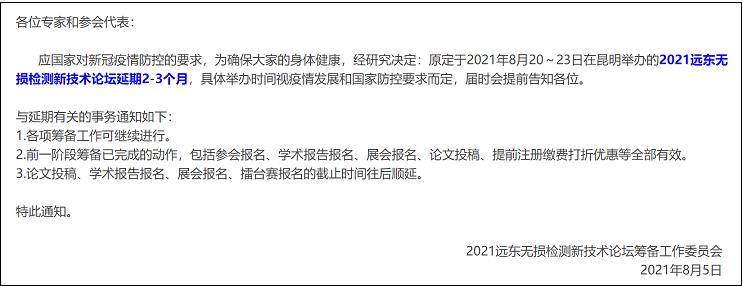 各位专家和参会代表：

应国家对新冠疫情防控的要求，为确保大家的身体健康，经研究决定：原定于2021年8月20～23日在昆明举办的2021远东无损检测新技术论坛延期2-3个月，具体举办时间视疫情发展和国家防控要求而定，届时会提前告知各位。

与延期有关的事务通知如下：
1.各项筹备工作可继续进行。
2.前一阶段筹备已完成的动作，包括参会报名、学术报告报名、展会报名、论文投稿、提前注册缴费打折优惠等全部有效。
3.论文投稿、学术报告报名、展会报名、擂台赛报名的截止时间往后顺延。

特此通知。

2021远东无损检测新技术论坛筹备工作委员会
2021年8月5日